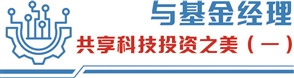 与基金经理

共享科技投资之美（一）